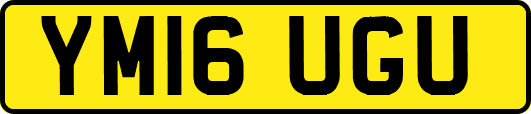 YM16 UGU